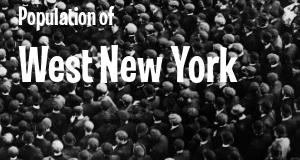 Population of

West New York